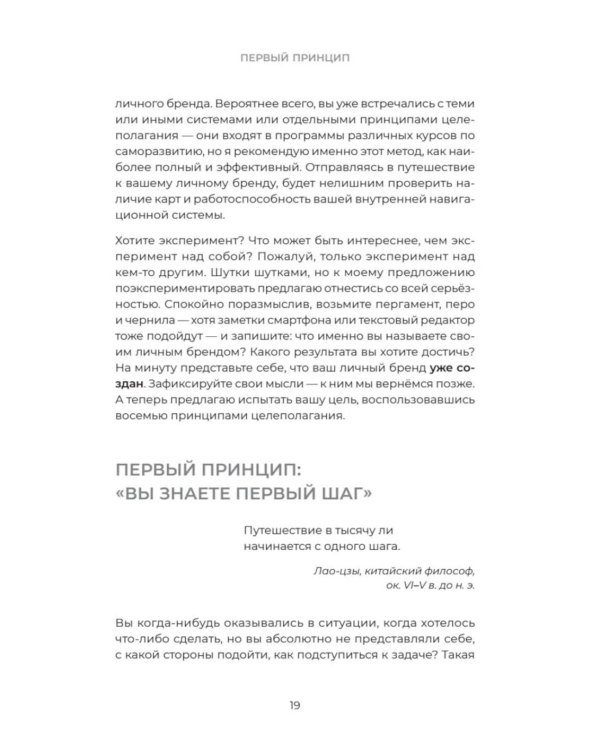 ПЕРВЫЙ ПРИНЦИП

личного бренда. Вероятнее всего, вы уже встречались с теми или иными системами или отдельными принципами целеполагания — они входят в программы различных курсов по саморазвитию, но я рекомендую именно этот метод, как наиболее полный и эффективный. Отправляясь в путешествие к вашему личному бренду, будет нелишним проверить наличие карт и работоспособность вашей внутренней навигационной системы.

Хотите эксперимент? Что может быть интереснее, чем эксперимент над собой? Пожалуй, только эксперимент над кем-то другим. Шутки шутками, но к моему предложению поэкспериментировать предлагаю отнестись со всей серьёзностью. Спокойно поразмыслив, возьмите пергамент, перо и чернила — хотя заметки смартфона или текстовый редактор тоже подойдут — и запишите: что именно вы называете своим личным брендом? Какого результата вы хотите достичь? На минуту представьте себе, что ваш личный бренд уже создан. Зафиксируйте свои мысли — к ним мы вернёмся позже. А теперь предлагаю испытать вашу цель, воспользовавшись восемью принципами целеполагания.

ПЕРВЫЙ ПРИНЦИП:
«ВЫ ЗНАЕТЕ ПЕРВЫЙ ШАГ»

Путешествие в тысячу ли
начинается с одного шага.

Лао-цзы, китайский философ,
ок. VI–V в. до н. э.

Вы когда-нибудь оказывались в ситуации, когда хотелось что-либо сделать, но вы абсолютно не представляли себе, с какой стороны подойти, как подступиться к задаче? Такая

19